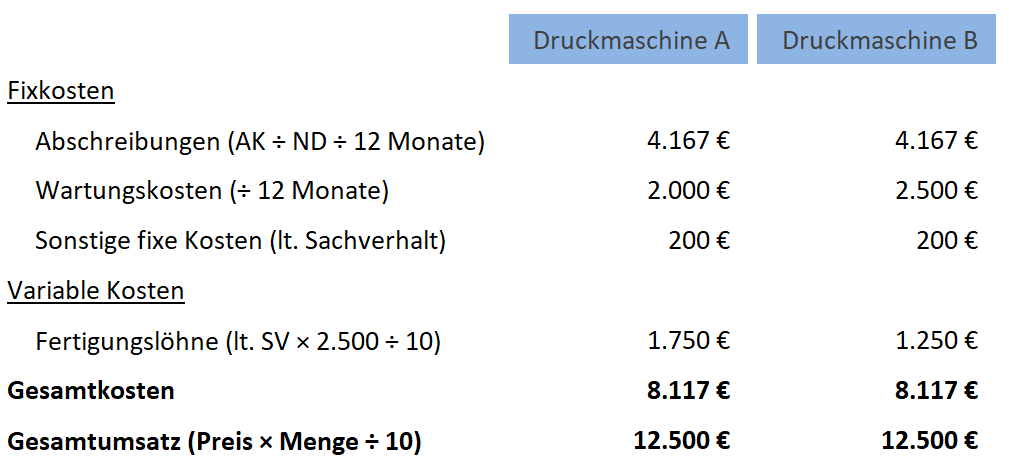 |  | Druckmaschine A | Druckmaschine B |
|---|---|---|
| Fixkosten |  |  |
| Abschreibungen (AK ÷ ND ÷ 12 Monate) | 4.167 € | 4.167 € |
| Wartungskosten (÷ 12 Monate) | 2.000 € | 2.500 € |
| Sonstige fixe Kosten (lt. Sachverhalt) | 200 € | 200 € |
| Variable Kosten |  |  |
| Fertigungslöhne (lt. SV × 2.500 ÷ 10) | 1.750 € | 1.250 € |
| Gesamtkosten | 8.117 € | 8.117 € |
| Gesamtumsatz (Preis × Menge ÷ 10) | 12.500 € | 12.500 € |